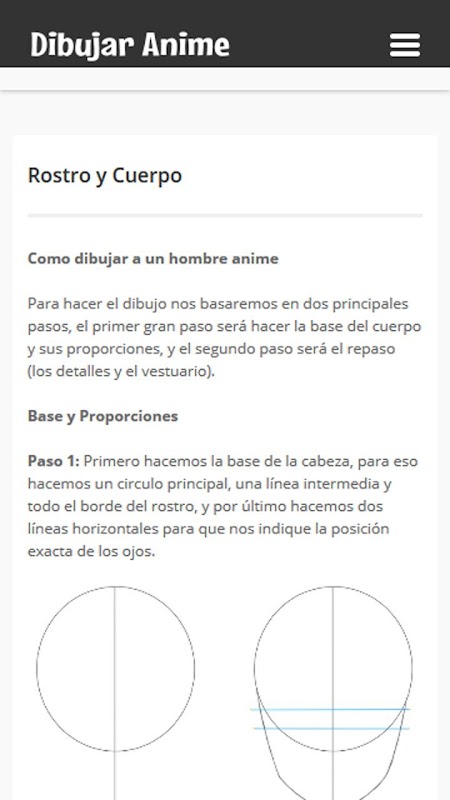 Dibujar Anime

Rostro y Cuerpo

Como dibujar a un hombre anime

Para hacer el dibujo nos basaremos en dos principales pasos, el primer gran paso será hacer la base del cuerpo y sus proporciones, y el segundo paso será el repaso (los detalles y el vestuario).

Base y Proporciones

Paso 1: Primero hacemos la base de la cabeza, para eso hacemos un circulo principal, una línea intermedia y todo el borde del rostro, y por último hacemos dos líneas horizontales para que nos indique la posición exacta de los ojos.